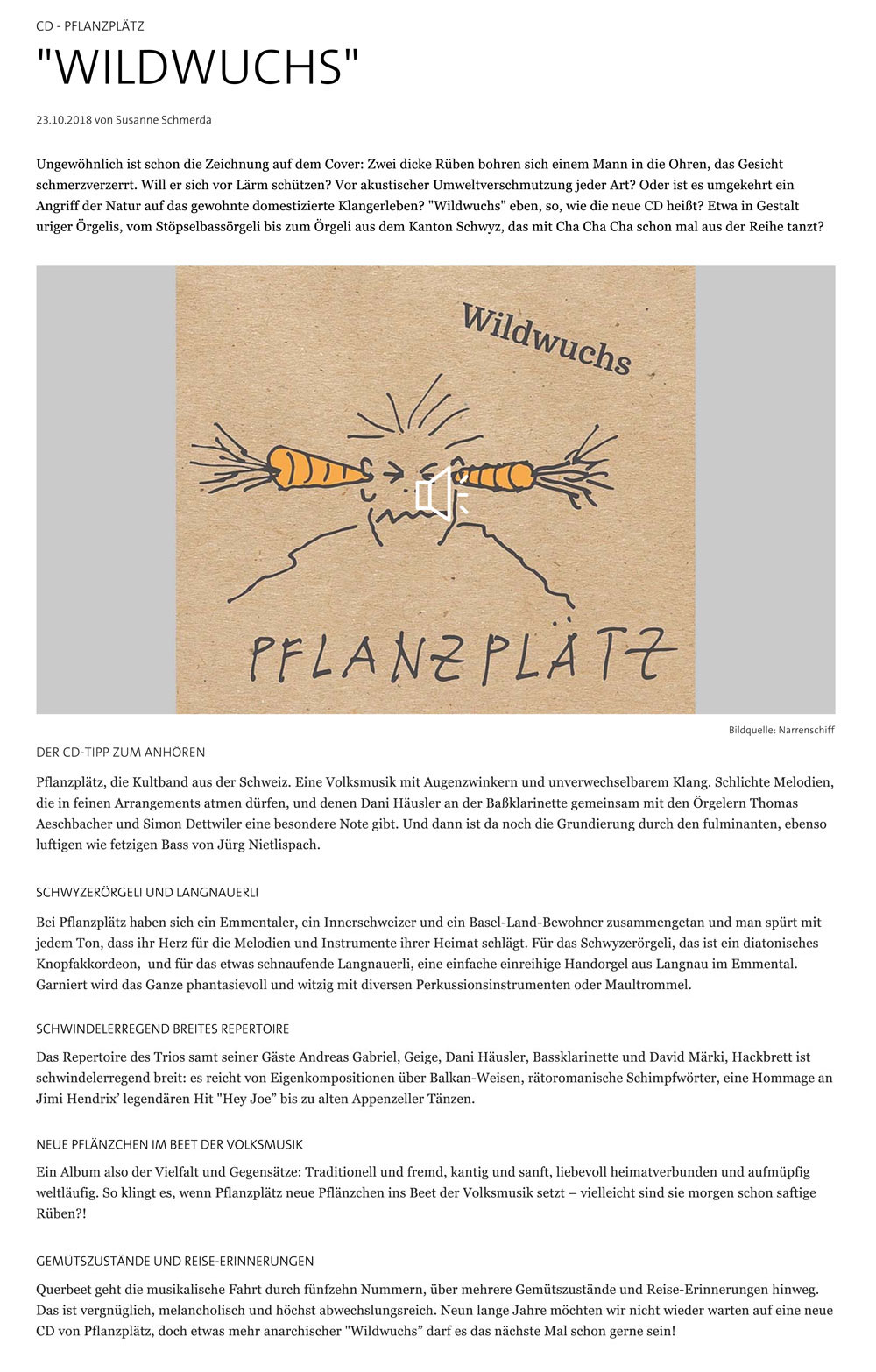 CD - PFLANZPLÄTZ

"WILDWUCHS"

23.10.2018 von Susanne Schmerda

Ungewöhnlich ist schon die Zeichnung auf dem Cover: Zwei dicke Rüben bohren sich einem Mann in die Ohren, das Gesicht schmerzverzerrt. Will er sich vor Lärm schützen? Vor akustischer Umweltverschmutzung jeder Art? Oder ist es umgekehrt ein Angriff der Natur auf das gewohnte domestizierte Klangerleben? "Wildwuchs" eben, so, wie die neue CD heißt? Etwa in Gestalt uriger Örgelis, vom Stöpselbassörgeli bis zum Örgeli aus dem Kanton Schwyz, das mit Cha Cha Cha schon mal aus der Reihe tanzt?

Wildwuchs

PFLANZPLÄTZ

Bildquelle: Narrenschiff

DER CD-TIPP ZUM ANHÖREN

Pflanzplätz, die Kultband aus der Schweiz. Eine Volksmusik mit Augenzwinkern und unverwechselbarem Klang. Schlichte Melodien, die in feinen Arrangements atmen dürfen, und denen Dani Häusler an der Baßklarinette gemeinsam mit den Örgelern Thomas Aeschbacher und Simon Dettwiler eine besondere Note gibt. Und dann ist da noch die Grundierung durch den fulminanten, ebenso luftigen wie fetzigen Bass von Jürg Nietlispach.

SCHWYZERÖRGELI UND LANGNAUERLI

Bei Pflanzplätz haben sich ein Emmentaler, ein Innerschweizer und ein Basel-Land-Bewohner zusammengetan und man spürt mit jedem Ton, dass ihr Herz für die Melodien und Instrumente ihrer Heimat schlägt. Für das Schwyzerörgeli, das ist ein diatonisches Knopfakkordeon, und für das etwas schnaufende Langnauerli, eine einfache einreihige Handorgel aus Langnau im Emmental. Garniert wird das Ganze phantasievoll und witzig mit diversen Perkussionsinstrumenten oder Maultrommel.

SCHWINDELERREGEND BREITES REPERTOIRE

Das Repertoire des Trios samt seiner Gäste Andreas Gabriel, Geige, Dani Häusler, Bassklarinette und David Märki, Hackbrett ist schwindelerregend breit: es reicht von Eigenkompositionen über Balkan-Weisen, rätoromanische Schimpfwörter, eine Hommage an Jimi Hendrix' legendären Hit "Hey Joe" bis zu alten Appenzeller Tänzen.

NEUE PFLÄNZCHEN IM BEET DER VOLKSMUSIK

Ein Album also der Vielfalt und Gegensätze: Traditionell und fremd, kantig und sanft, liebevoll heimatverbunden und aufmüpfig weltläufig. So klingt es, wenn Pflanzplätz neue Pflänzchen ins Beet der Volksmusik setzt – vielleicht sind sie morgen schon saftige Rüben?!

GEMÜTSZUSTÄNDE UND REISE-ERINNERUNGEN

Querbeet geht die musikalische Fahrt durch fünfzehn Nummern, über mehrere Gemütszustände und Reise-Erinnerungen hinweg. Das ist vergnüglich, melancholisch und höchst abwechslungsreich. Neun lange Jahre möchten wir nicht wieder warten auf eine neue CD von Pflanzplätz, doch etwas mehr anarchischer "Wildwuchs" darf es das nächste Mal schon gerne sein!